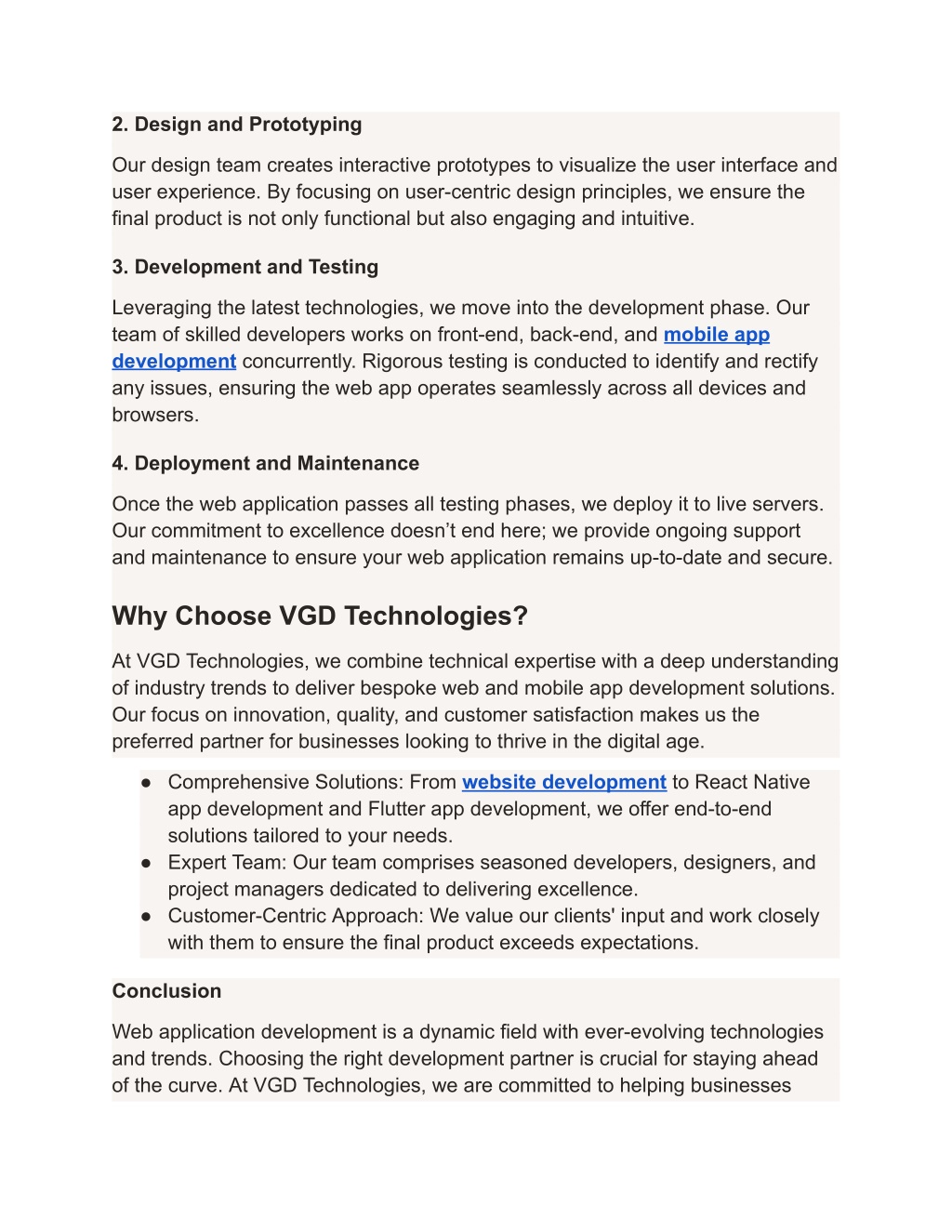 2. Design and Prototyping

Our design team creates interactive prototypes to visualize the user interface and user experience. By focusing on user-centric design principles, we ensure the final product is not only functional but also engaging and intuitive.

3. Development and Testing

Leveraging the latest technologies, we move into the development phase. Our team of skilled developers works on front-end, back-end, and mobile app development concurrently. Rigorous testing is conducted to identify and rectify any issues, ensuring the web app operates seamlessly across all devices and browsers.

4. Deployment and Maintenance

Once the web application passes all testing phases, we deploy it to live servers. Our commitment to excellence doesn’t end here; we provide ongoing support and maintenance to ensure your web application remains up-to-date and secure.

Why Choose VGD Technologies?

At VGD Technologies, we combine technical expertise with a deep understanding of industry trends to deliver bespoke web and mobile app development solutions. Our focus on innovation, quality, and customer satisfaction makes us the preferred partner for businesses looking to thrive in the digital age.

● Comprehensive Solutions: From website development to React Native app development and Flutter app development, we offer end-to-end solutions tailored to your needs.
● Expert Team: Our team comprises seasoned developers, designers, and project managers dedicated to delivering excellence.
● Customer-Centric Approach: We value our clients' input and work closely with them to ensure the final product exceeds expectations.

Conclusion

Web application development is a dynamic field with ever-evolving technologies and trends. Choosing the right development partner is crucial for staying ahead of the curve. At VGD Technologies, we are committed to helping businesses